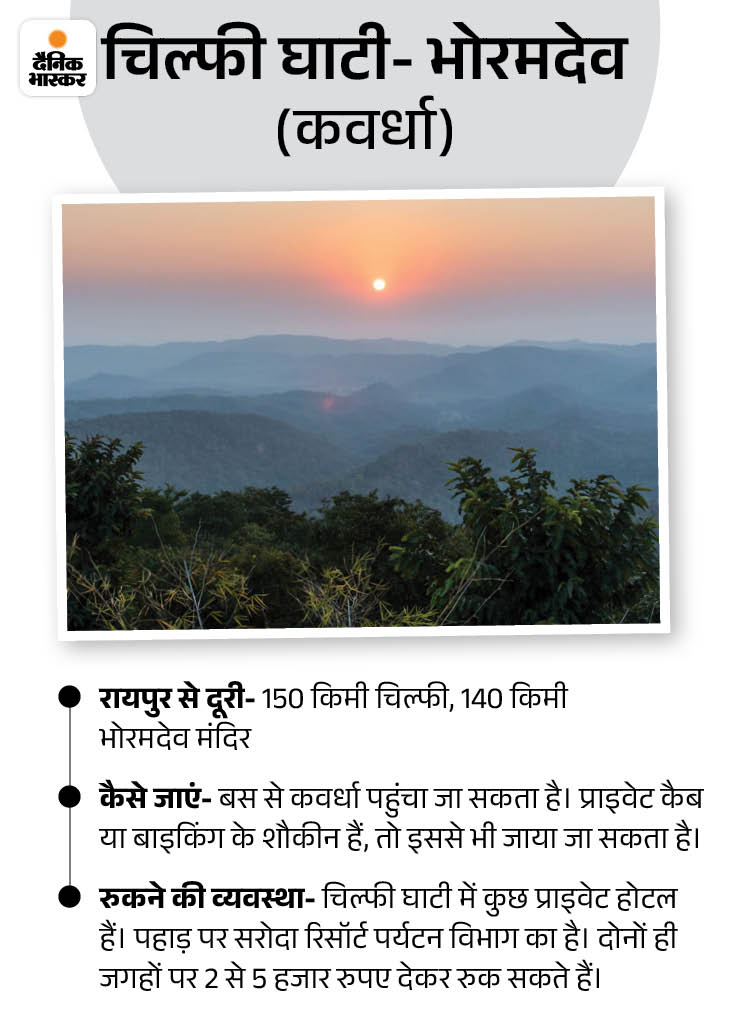 दैनिक भास्कर

चिल्फी घाटी- भोरमदेव (कवर्धा)

• रायपुर से दूरी- 150 किमी चिल्फी, 140 किमी भोरमदेव मंदिर

• कैसे जाएं- बस से कवर्धा पहुंचा जा सकता है। प्राइवेट कैब या बाइकिंग के शौकीन हैं, तो इससे भी जाया जा सकता है।

• रुकने की व्यवस्था- चिल्फी घाटी में कुछ प्राइवेट होटल हैं। पहाड़ पर सरोदा रिसॉर्ट पर्यटन विभाग का है। दोनों ही जगहों पर 2 से 5 हजार रुपए देकर रुक सकते हैं।